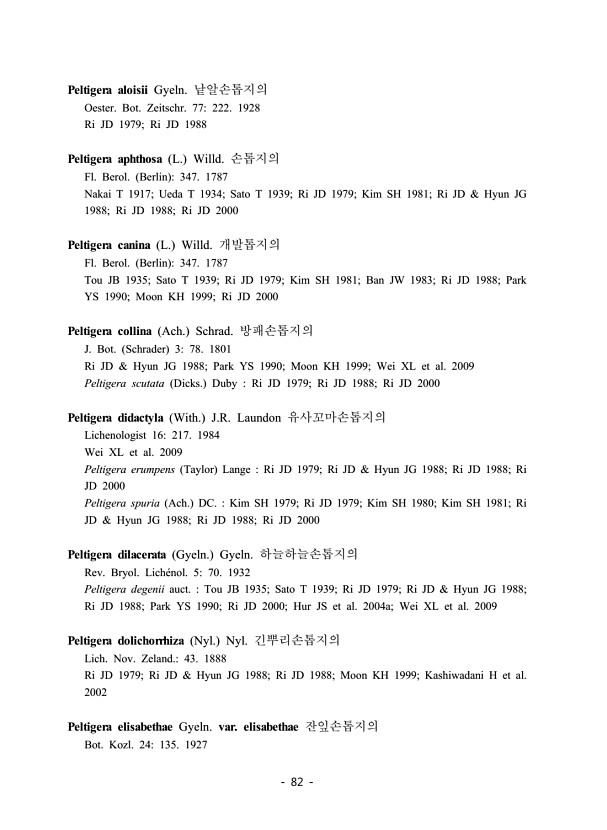 Peltigera aloisii Gyeln. 낱알손톱지의
Oester. Bot. Zeitschr. 77: 222. 1928
Ri JD 1979; Ri JD 1988

Peltigera aphthosa (L.) Willd. 손톱지의
Fl. Berol. (Berlin): 347. 1787
Nakai T 1917; Ueda T 1934; Sato T 1939; Ri JD 1979; Kim SH 1981; Ri JD & Hyun JG 1988; Ri JD 1988; Ri JD 2000

Peltigera canina (L.) Willd. 개발톱지의
Fl. Berol. (Berlin): 347. 1787
Tou JB 1935; Sato T 1939; Ri JD 1979; Kim SH 1981; Ban JW 1983; Ri JD 1988; Park YS 1990; Moon KH 1999; Ri JD 2000

Peltigera collina (Ach.) Schrad. 방패손톱지의
J. Bot. (Schrader) 3: 78. 1801
Ri JD & Hyun JG 1988; Park YS 1990; Moon KH 1999; Wei XL et al. 2009
Peltigera scutata (Dicks.) Duby : Ri JD 1979; Ri JD 1988; Ri JD 2000

Peltigera didactyla (With.) J.R. Laundon 유사꼬마손톱지의
Lichenologist 16: 217. 1984
Wei XL et al. 2009
Peltigera erumpens (Taylor) Lange : Ri JD 1979; Ri JD & Hyun JG 1988; Ri JD 1988; Ri JD 2000
Peltigera spuria (Ach.) DC. : Kim SH 1979; Ri JD 1979; Kim SH 1980; Kim SH 1981; Ri JD & Hyun JG 1988; Ri JD 1988; Ri JD 2000

Peltigera dilacerata (Gyeln.) Gyeln. 하늘하늘손톱지의
Rev. Bryol. Lichénol. 5: 70. 1932
Peltigera degenii auct. : Tou JB 1935; Sato T 1939; Ri JD 1979; Ri JD & Hyun JG 1988; Ri JD 1988; Park YS 1990; Ri JD 2000; Hur JS et al. 2004a; Wei XL et al. 2009

Peltigera dolichorrhiza (Nyl.) Nyl. 긴뿌리손톱지의
Lich. Nov. Zeland.: 43. 1888
Ri JD 1979; Ri JD & Hyun JG 1988; Ri JD 1988; Moon KH 1999; Kashiwadani H et al. 2002

Peltigera elisabethae Gyeln. var. elisabethae 잔잎손톱지의
Bot. Kozl. 24: 135. 1927

- 82 -